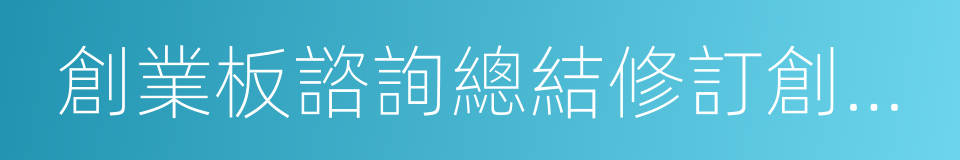 創業板諮詢總結修訂創...